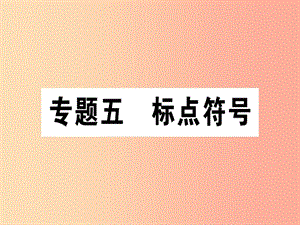 专题五　标点符号